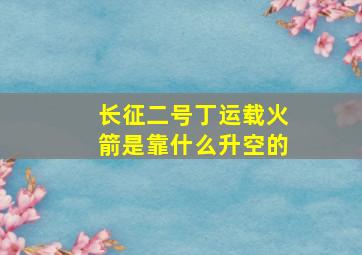 长征二号丁运载火箭是靠什么升空的